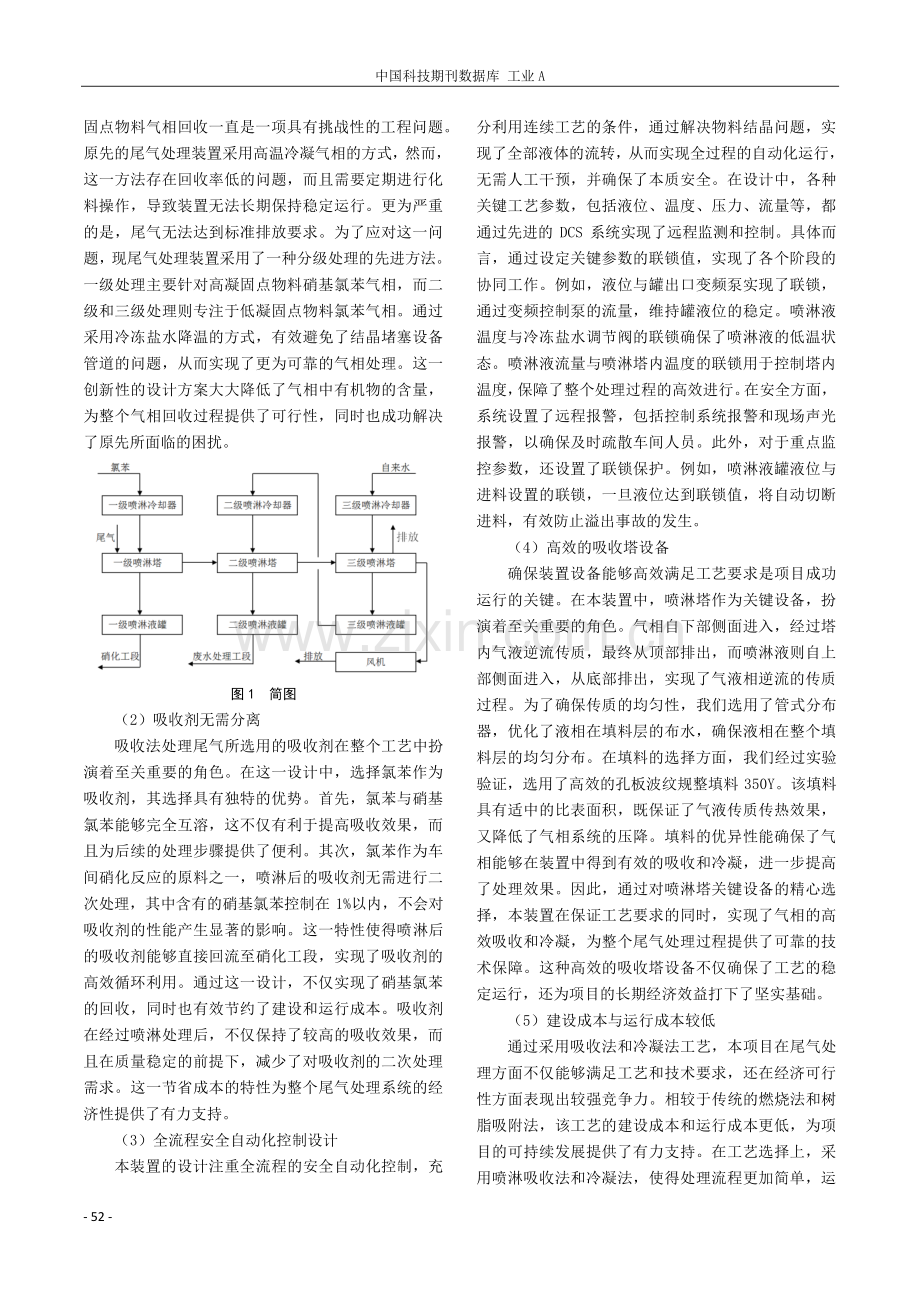 中国科技期刊数据库 工业A

固点物料气相回收一直是一项具有挑战性的工程问题。原先的尾气处理装置采用高温冷凝气相的方式，然而，这一方法存在回收率低的问题，而且需要定期进行化料操作，导致装置无法长期保持稳定运行。更为严重的是，尾气无法达到标准排放要求。为了应对这一问题，现尾气处理装置采用了一种分级处理的先进方法。一级处理主要针对高凝固点物料硝基氯苯气相，而二级和三级处理则专注于低凝固点物料氯苯气相。通过采用冷冻盐水降温的方式，有效避免了结晶堵塞设备管道的问题，从而实现了更为可靠的气相处理。这一创新性的设计方案大大降低了气相中有机物的含量，为整个气相回收过程提供了可行性，同时也成功解决了原先所面临的困扰。

氯苯
自来水
一级喷淋冷却器
二级喷淋冷却器
三级喷淋冷却器
尾气
排放
一级喷淋塔
二级喷淋塔
三级喷淋塔
一级喷淋液罐
二级喷淋液罐
三级喷淋液罐
硝化工段
废水处理工段
排放
风机

图1 简图

（2）吸收剂无需分离

吸收法处理尾气所选用的吸收剂在整个工艺中扮演着至关重要的角色。在这一设计中，选择氯苯作为吸收剂，其选择具有独特的优势。首先，氯苯与硝基氯苯能够完全互溶，这不仅有利于提高吸收效果，而且为后续的处理步骤提供了便利。其次，氯苯作为车间硝化反应的原料之一，喷淋后的吸收剂无需进行二次处理，其中含有的硝基氯苯控制在1%以内，不会对吸收剂的性能产生显著的影响。这一特性使得喷淋后的吸收剂能够直接回流至硝化工段，实现了吸收剂的高效循环利用。通过这一设计，不仅实现了硝基氯苯的回收，同时也有效节约了建设和运行成本。吸收剂在经过喷淋处理后，不仅保持了较高的吸收效果，而且在质量稳定的前提下，减少了对吸收剂的二次处理需求。这一节省成本的特性为整个尾气处理系统的经济性提供了有力支持。

（3）全流程安全自动化控制设计

本装置的设计注重全流程的安全自动化控制，充分利用连续工艺的条件，通过解决物料结晶问题，实现了全部液体的流转，从而实现全过程的自动化运行，无需人工干预，并确保了本质安全。在设计中，各种关键工艺参数，包括液位、温度、压力、流量等，都通过先进的DCS系统实现了远程监测和控制。具体而言，通过设定关键参数的联锁值，实现了各个阶段的协同工作。例如，液位与罐出口变频泵实现了联锁，通过变频控制泵的流量，维持罐液位的稳定。喷淋液温度与冷冻盐水调节阀的联锁确保了喷淋液的低温状态。喷淋液流量与喷淋塔内温度的联锁用于控制塔内温度，保障了整个处理过程的高效进行。在安全方面，系统设置了远程报警，包括控制系统报警和现场声光报警，以确保及时疏散车间人员。此外，对于重点监控参数，还设置了联锁保护。例如，喷淋液罐液位与进料设置的联锁，一旦液位达到联锁值，将自动切断进料，有效防止溢出事故的发生。

（4）高效的吸收塔设备

确保装置设备能够高效满足工艺要求是项目成功运行的关键。在本装置中，喷淋塔作为关键设备，扮演着至关重要的角色。气相自下部侧面进入，经过塔内气液逆流传质，最终从顶部排出，而喷淋液则自上部侧面进入，从底部排出，实现了气液相逆流的传质过程。为了确保传质的均匀性，我们选用了管式分布器，优化了液相在填料层的布水，确保液相在整个填料层的均匀分布。在填料的选择方面，我们经过实验验证，选用了高效的孔板波纹规整填料350Y。该填料具有适中的比表面积，既保证了气液传质传热效果，又降低了气相系统的压降。填料的优异性能确保了气相能够在装置中得到有效的吸收和冷凝，进一步提高了处理效果。因此，通过对喷淋塔关键设备的精心选择，本装置在保证工艺要求的同时，实现了气相的高效吸收和冷凝，为整个尾气处理过程提供了可靠的技术保障。这种高效的吸收塔设备不仅确保了工艺的稳定运行，还为项目的长期经济效益打下了坚实基础。

（5）建设成本与运行成本较低

通过采用吸收法和冷凝法工艺，本项目在尾气处理方面不仅能够满足工艺和技术要求，还在经济可行性方面表现出较强竞争力。相较于传统的燃烧法和树脂吸附法，该工艺的建设成本和运行成本更低，为项目的可持续发展提供了有力支持。在工艺选择上，采用喷淋吸收法和冷凝法，使得处理流程更加简单，运

- 52 -

www.zixin.com.cn